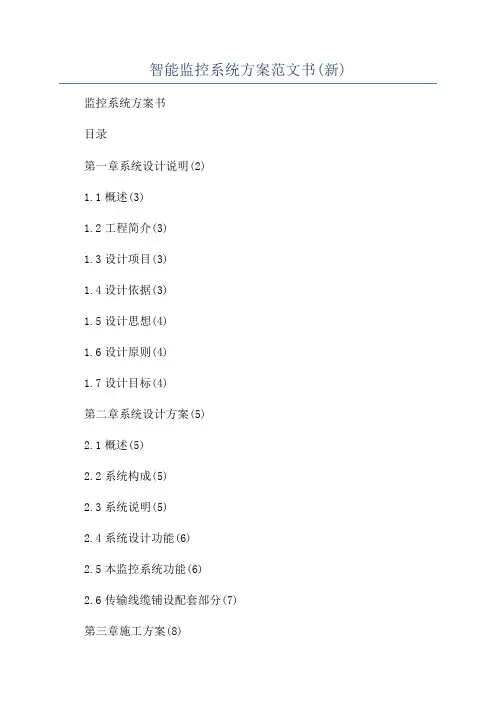 智能监控系统方案范文书(新)

监控系统方案书

目录

第一章系统设计说明(2)

1.1 概述(3)

1.2 工程简介(3)

1.3 设计项目(3)

1.4 设计依据(3)

1.5 设计思想(4)

1.6 设计原则(4)

1.7 设计目标(4)

第二章系统设计方案(5)

2.1 概述(5)

2.2 系统构成(5)

2.3 系统说明(5)

2.4 系统设计功能(6)

2.5 本监控系统功能(6)

2.6 传输线缆铺设配套部分(7)

第三章施工方案(8)